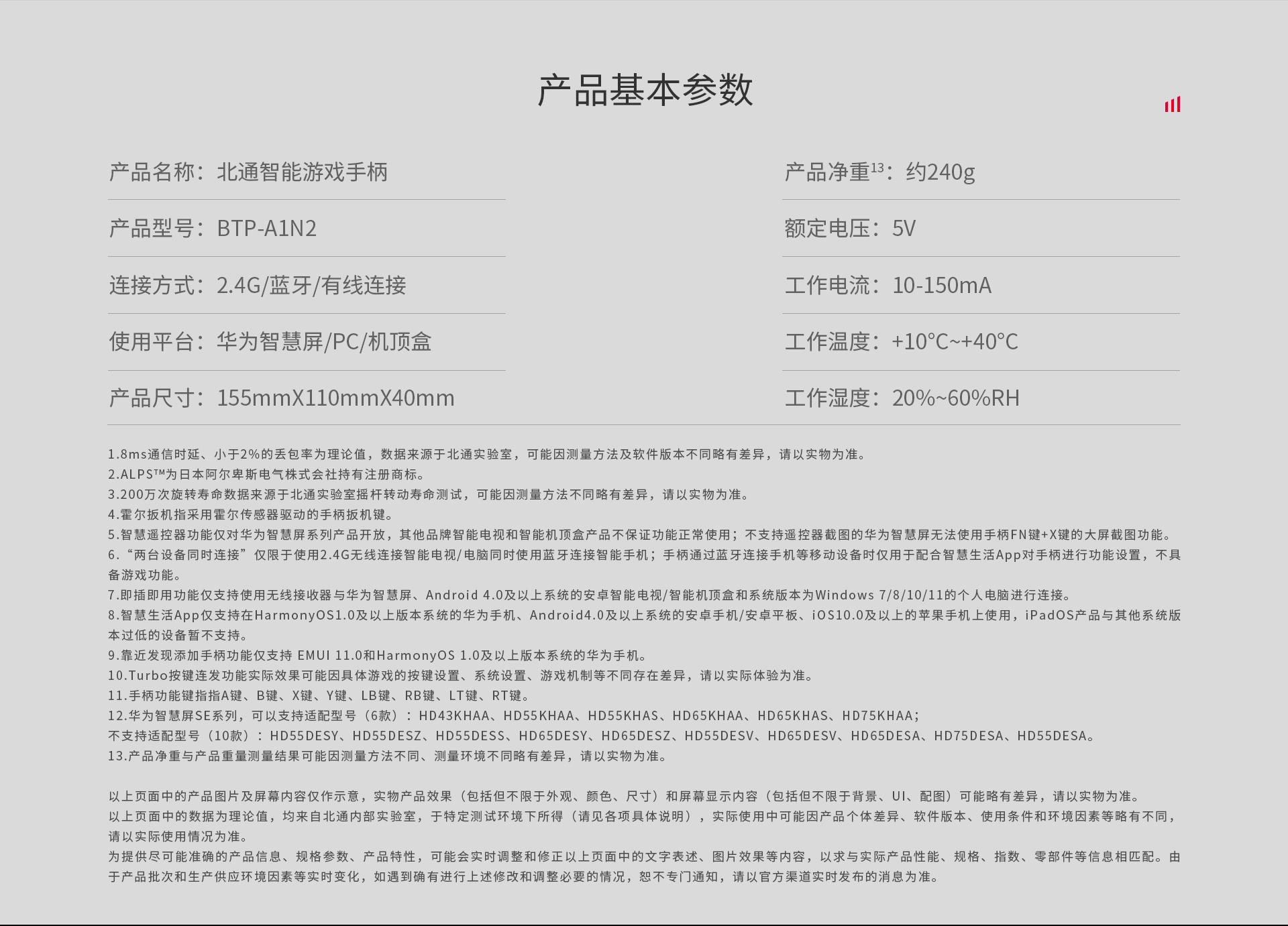 产品基本参数

产品名称：北通智能游戏手柄

产品型号：BTP-A1N2

连接方式：2.4G/蓝牙/有线连接

使用平台：华为智慧屏/PC/机顶盒

产品尺寸：155mmX110mmX40mm

产品净重$^{13}$：约240g

额定电压：5V

工作电流：10-150mA

工作温度：+10°C~+40°C

工作湿度：20%~60%RH

1.8ms通信时延、小于2%的丢包率为理论值，数据来源于北通实验室，可能因测量方法及软件版本不同略有差异，请以实物为准。
2.ALPS™为日本阿尔卑斯电气株式会社持有注册商标。
3.200万次旋转寿命数据来源于北通实验室摇杆转动寿命测试，可能因测量方法不同略有差异，请以实物为准。
4.霍尔扳机指采用霍尔传感器驱动的手柄扳机键。
5.智慧遥控器功能仅对华为智慧屏系列产品开放，其他品牌智能电视和智能机顶盒产品不保证功能正常使用；不支持遥控器截图的华为智慧屏无法使用手柄FN键+X键的大屏截图功能。
6.“两台设备同时连接”仅限于使用2.4G无线连接智能电视/电脑同时使用蓝牙连接智能手机；手柄通过蓝牙连接手机等移动设备时仅用于配合智慧生活App对手柄进行功能设置，不具备游戏功能。
7.即插即用功能仅支持使用无线接收器与华为智慧屏、Android 4.0及以上系统的安卓智能电视/智能机顶盒和系统版本为Windows 7/8/10/11的个人电脑进行连接。
8.智慧生活App仅支持在HarmonyOS1.0及以上版本系统的华为手机、Android4.0及以上系统的安卓手机/安卓平板、iOS10.0及以上的苹果手机上使用，iPadOS产品与其他系统版本过低的设备暂不支持。
9.靠近发现添加手柄功能仅支持 EMUI 11.0和HarmonyOS 1.0及以上版本系统的华为手机。
10.Turbo按键连发功能实际效果可能因具体游戏的按键设置、系统设置、游戏机制等不同存在差异，请以实际体验为准。
11.手柄功能键指指A键、B键、X键、Y键、LB键、RB键、LT键、RT键。
12.华为智慧屏SE系列，可以支持适配型号（6款）：HD43KHAA、HD55KHAA、HD55KHAS、HD65KHAA、HD65KHAS、HD75KHAA；
不支持适配型号（10款）：HD55DESY、HD55DESZ、HD55DESS、HD65DESY、HD65DESZ、HD55DESV、HD65DESV、HD65DESA、HD75DESA、HD55DESA。
13.产品净重与产品重量测量结果可能因测量方法不同、测量环境不同略有差异，请以实物为准。

以上页面中的产品图片及屏幕内容仅作示意，实物产品效果（包括但不限于外观、颜色、尺寸）和屏幕显示内容（包括但不限于背景、UI、配图）可能略有差异，请以实物为准。
以上页面中的数据为理论值，均来自北通内部实验室，于特定测试环境下所得（请见各项具体说明），实际使用中可能因产品个体差异、软件版本、使用条件和环境因素等略有不同，请以实际使用情况为准。
为提供尽可能准确的产品信息、规格参数、产品特性，可能会实时调整和修正以上页面中的文字表述、图片效果等内容，以求与实际产品性能、规格、指数、零部件等信息相匹配。由于产品批次和生产供应环境因素等实时变化，如遇到确有进行上述修改和调整必要的情况，恕不专门通知，请以官方渠道实时发布的消息为准。